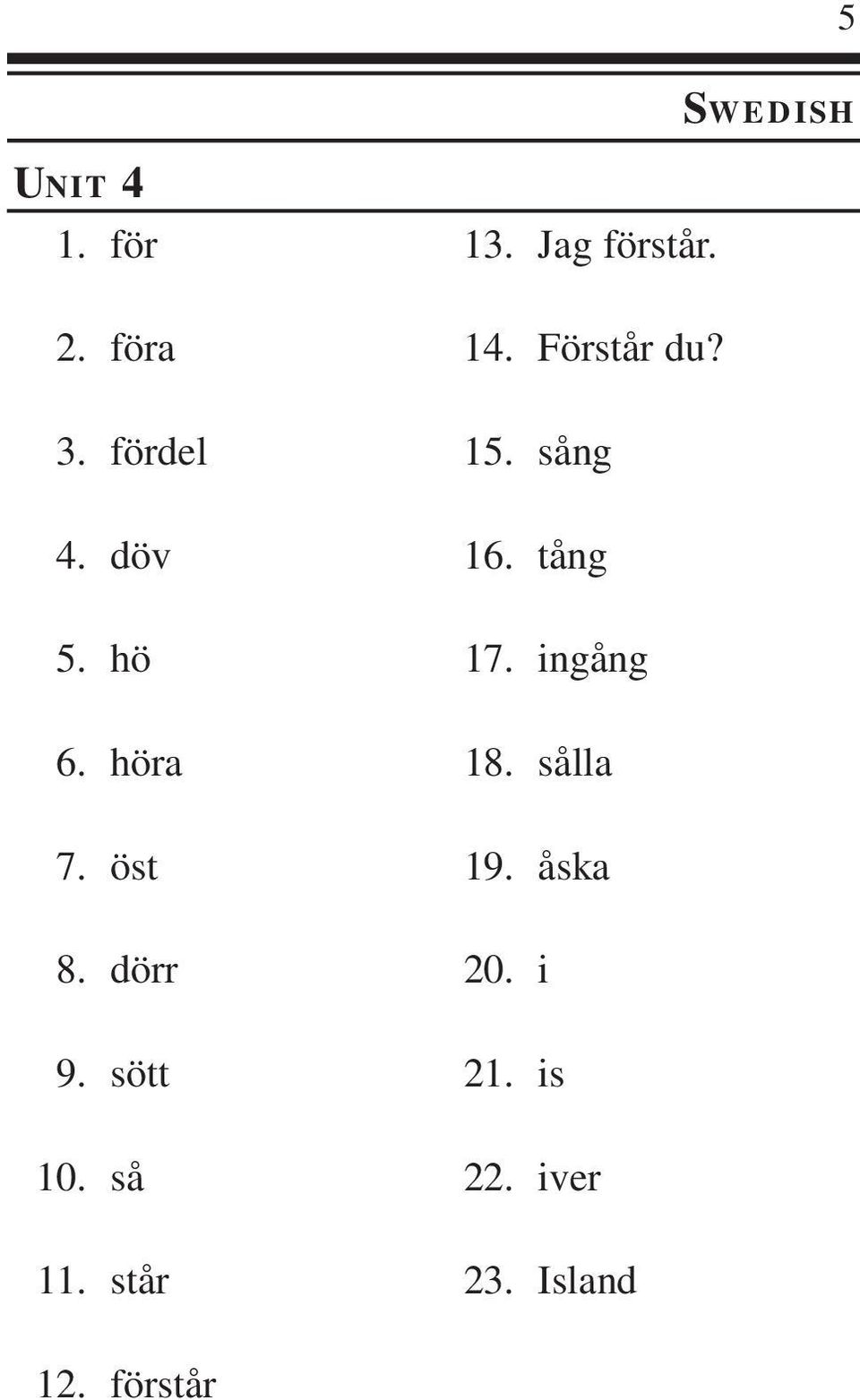 5

SWEDISH

UNIT 4

1. för
2. föra
3. fördel
4. döv
5. hö
6. höra
7. öst
8. dörr
9. sött
10. så
11. står
12. förstår

13. Jag förstår.
14. Förstår du?
15. sång
16. tång
17. ingång
18. sålla
19. åska
20. i
21. is
22. iver
23. Island